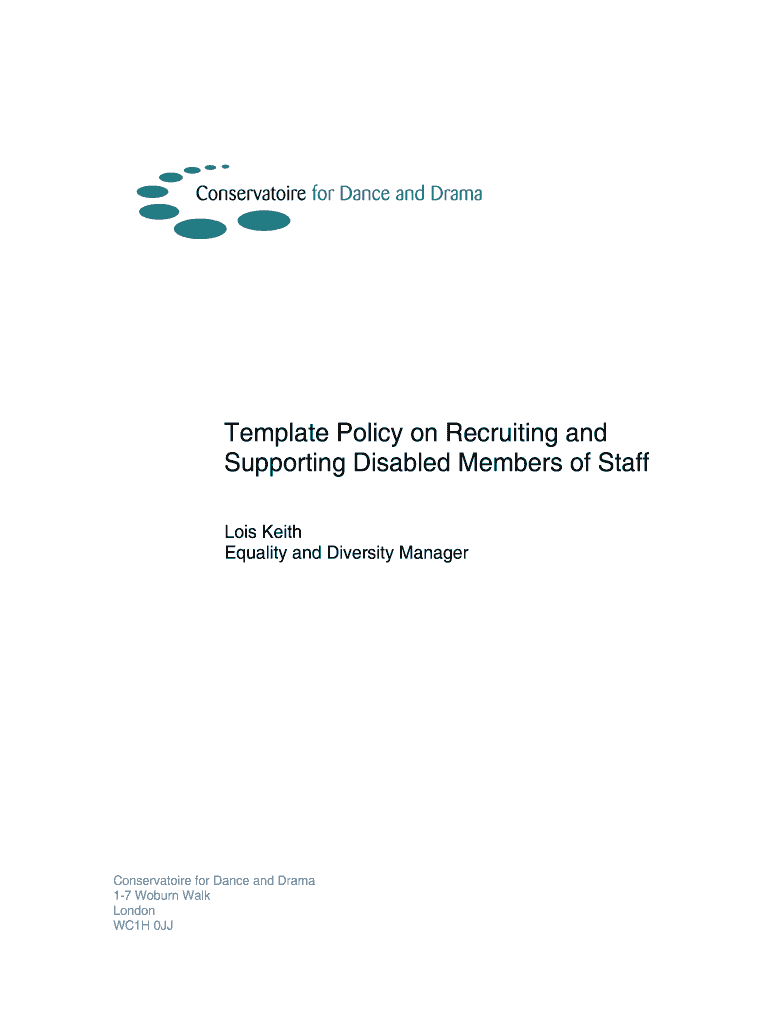 Conservatoire for Dance and Drama

Template Policy on Recruiting and Supporting Disabled Members of Staff

Lois Keith
Equality and Diversity Manager

Conservatoire for Dance and Drama
1-7 Woburn Walk
London
WC1H 0JJ